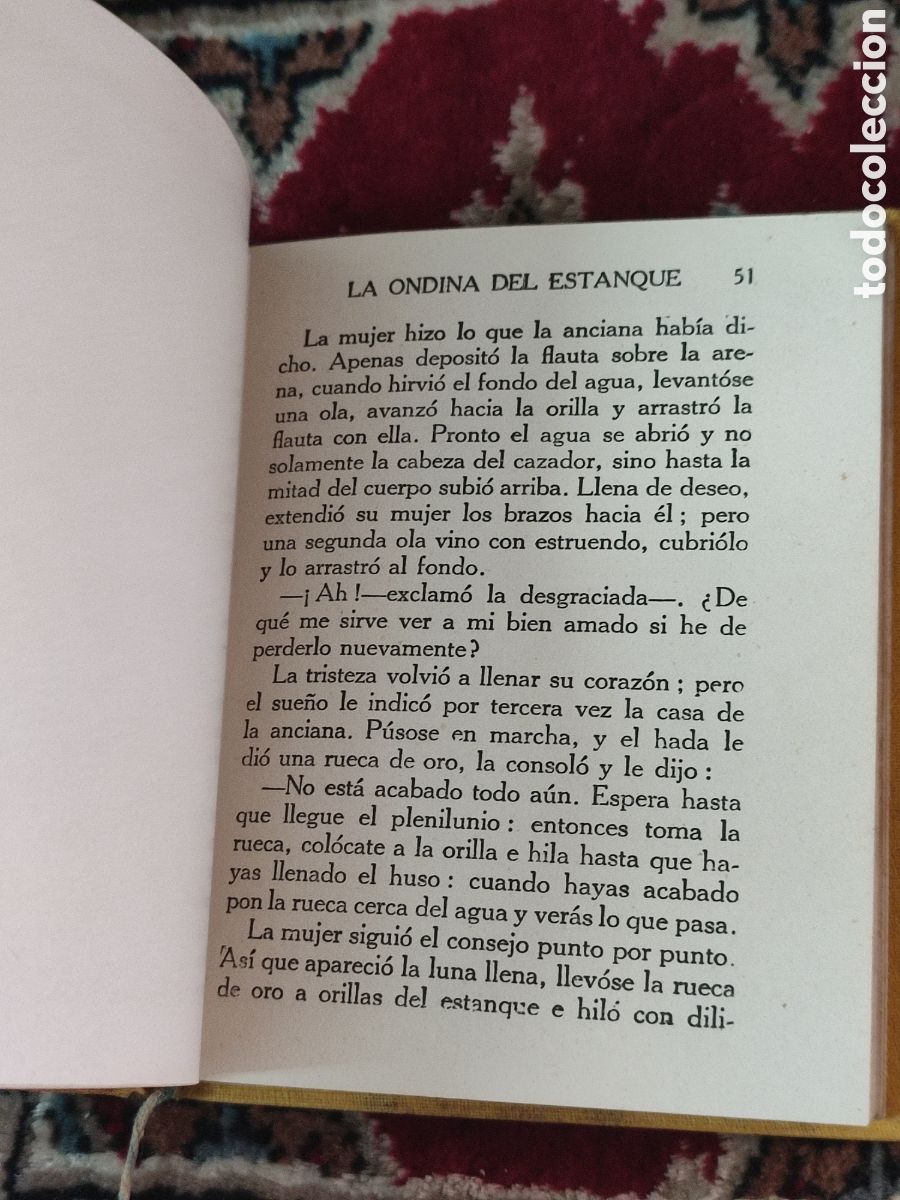 todocoleccion

LA ONDINA DEL ESTANQUE 51

La mujer hizo lo que la anciana había dicho. Apenas depositó la flauta sobre la arena, cuando hirvió el fondo del agua, levantóse una ola, avanzó hacia la orilla y arrastró la flauta con ella. Pronto el agua se abrió y no solamente la cabeza del cazador, sino hasta la mitad del cuerpo subió arriba. Llena de deseo, extendió su mujer los brazos hacia él; pero una segunda ola vino con estruendo, cubriólo y lo arrastró al fondo.

—¡Ah!—exclamó la desgraciada—. ¿De qué me sirve ver a mi bien amado si he de perderlo nuevamente?

La tristeza volvió a llenar su corazón; pero el sueño le indicó por tercera vez la casa de la anciana. Púsose en marcha, y el hada le dió una rueca de oro, la consoló y le dijo:

—No está acabado todo aún. Espera hasta que llegue el plenilunio: entonces toma la rueca, colócate a la orilla e hila hasta que hayas llenado el huso: cuando hayas acabado pon la rueca cerca del agua y verás lo que pasa.

La mujer siguió el consejo punto por punto. Así que apareció la luna llena, llevóse la rueca de oro a orillas del estanque e hiló con dili-